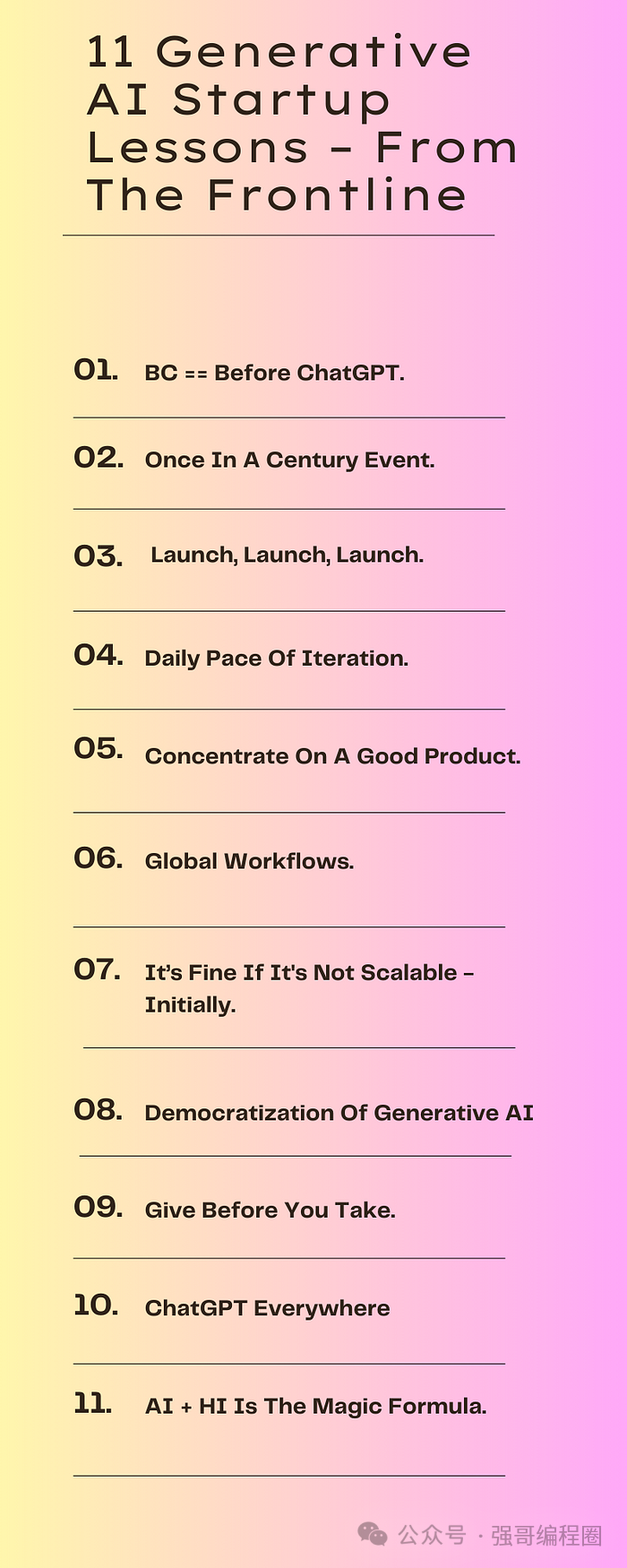 11 Generative AI Startup Lessons - From The Frontline

01. BC == Before ChatGPT.

02. Once In A Century Event.

03. Launch, Launch, Launch.

04. Daily Pace Of Iteration.

05. Concentrate On A Good Product.

06. Global Workflows.

07. It's Fine If It's Not Scalable - Initially.

08. Democratization Of Generative AI

09. Give Before You Take.

10. ChatGPT Everywhere

11. AI + HI Is The Magic Formula.

公众号 · 强哥编程圈